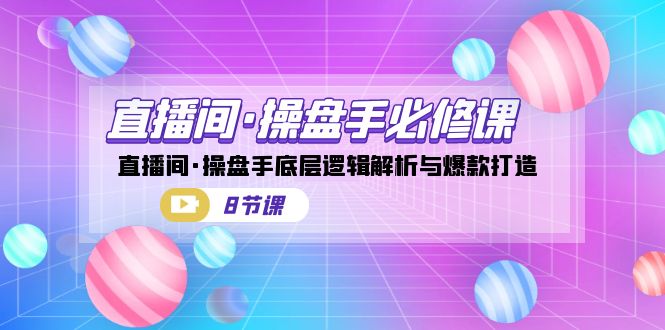 直播间·操盘手必修课

直播间·操盘手底层逻辑解析与爆款打造

8节课